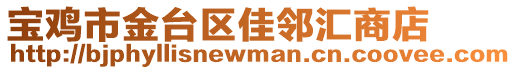 宝鸡市金台区佳邻汇商店
http://bjphyllisnewman.cn.coovee.com